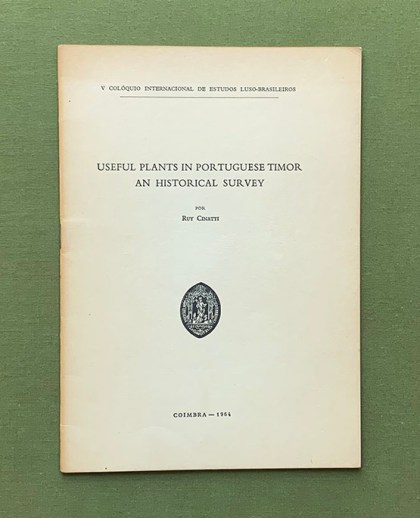 V COLÓQUIO INTERNACIONAL DE ESTUDOS LUSO-BRASILEIROS

USEFUL PLANTS IN PORTUGUESE TIMOR
AN HISTORICAL SURVEY

POR

RUY CINATTI

COIMBRA — 1964